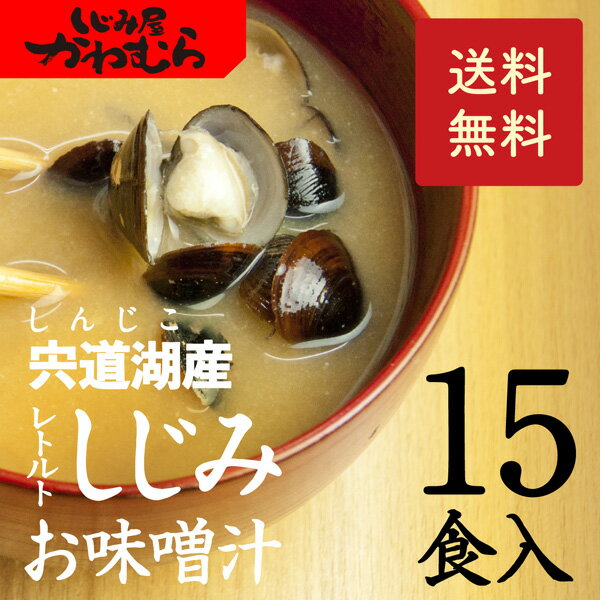 しじみ屋
かわむら

送料
無料

しんじこ
宍道湖産
レトルト
しじみ
お味噌汁

15
食入